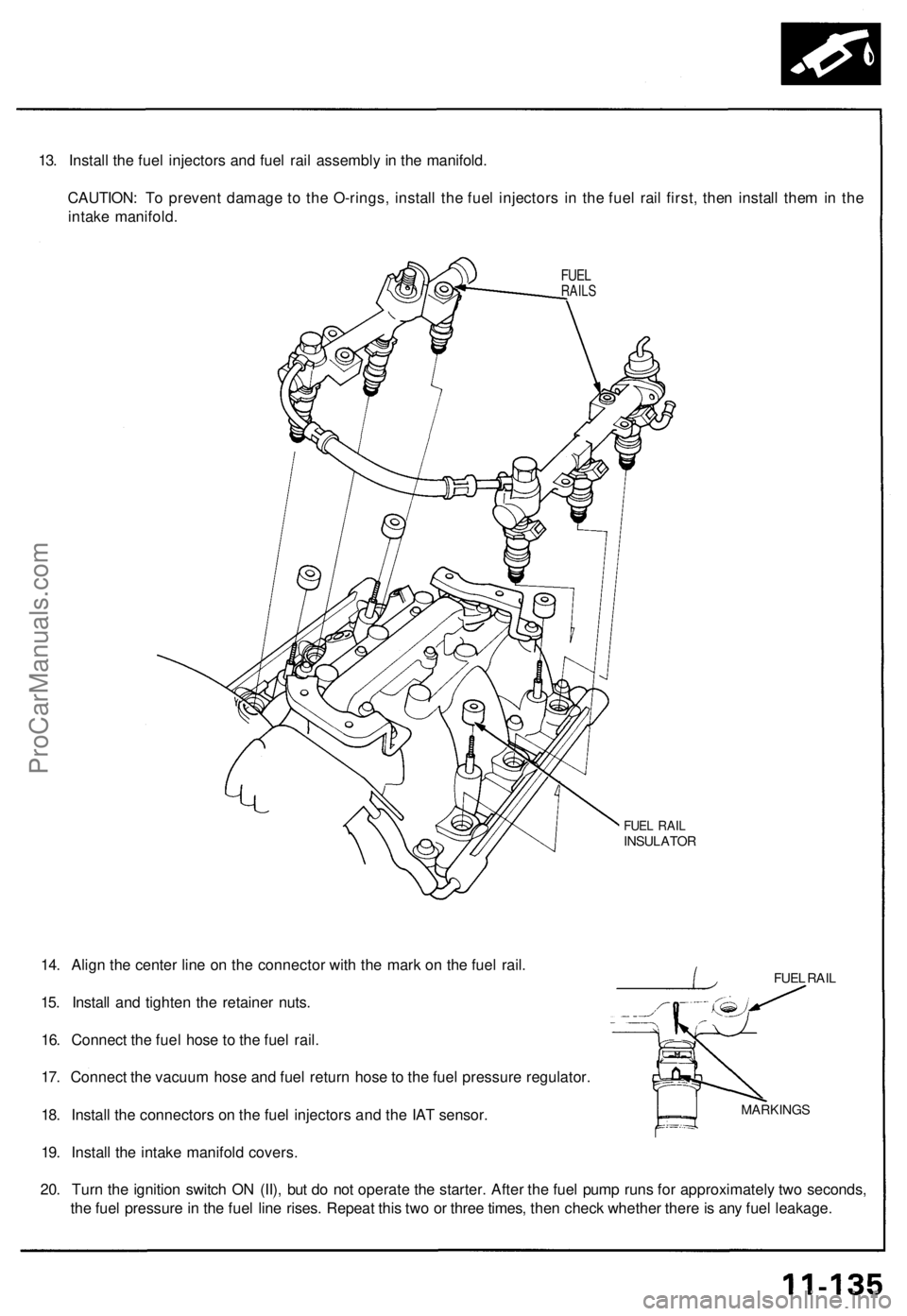 13. Install the fuel injectors and fuel rail assembly in the manifold.

CAUTION: To prevent damage to the O-rings, install the fuel injectors in the fuel rail first, then install them in the intake manifold.

FUEL RAILS

FUEL RAIL INSULATOR

ProCarManuals.com

14. Align the center line on the connector with the mark on the fuel rail.

15. Install and tighten the retainer nuts.

16. Connect the fuel hose to the fuel rail.

17. Connect the vacuum hose and fuel return hose to the fuel pressure regulator.

18. Install the connectors on the fuel injectors and the IAT sensor.

19. Install the intake manifold covers.

20. Turn the ignition switch ON (II), but do not operate the starter. After the fuel pump runs for approximately two seconds, the fuel pressure in the fuel line rises. Repeat this two or three times, then check whether there is any fuel leakage.

FUEL RAIL

MARKINGS

11-135

carmanualsonline.info